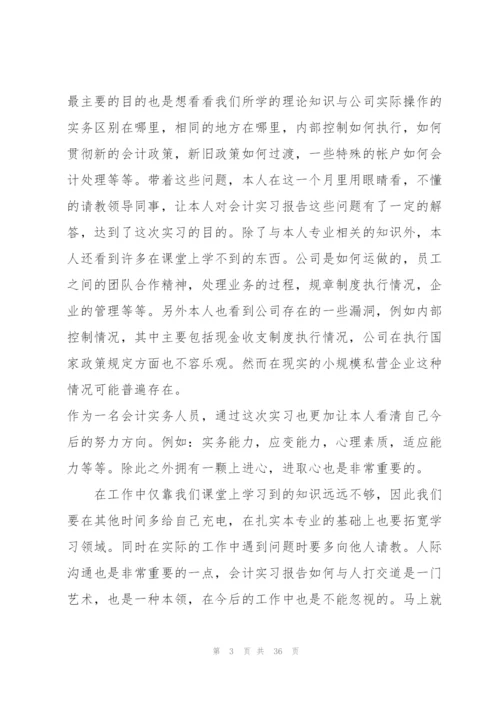 最主要的目的也是想看看我们所学的理论知识与公司实际操作的实务区别在哪里，相同的地方在哪里，内部控制如何执行，如何贯彻新的会计政策，新旧政策如何过渡，一些特殊的帐户如何会计处理等等。带着这些问题，本人在这一个月里用眼睛看，不懂的请教领导同事，让本人对会计实习报告这些问题有了一定的解答，达到了这次实习的目的。除了与本人专业相关的知识外，本人还看到许多在课堂上学不到的东西。公司是如何运做的，员工之间的团队合作精神，处理业务的过程，规章制度执行情况，企业的管理等等。另外本人也看到公司存在的一些漏洞，例如内部控制情况，其中主要包括现金收支制度执行情况，公司在执行国家政策规定方面也不容乐观。然而在现实的小规模私营企业这种情况可能普遍存在。
作为一名会计实务人员，通过这次实习也更加让本人看清自己今后的努力方向。例如：实务能力，应变能力，心理素质，适应能力等等。除此之外拥有一颗上进心，进取心也是非常重要的。

在工作中仅靠我们课堂上学习到的知识远远不够，因此我们要在其他时间多给自己充电，在扎实本专业的基础上也要拓宽学习领域。同时在实际的工作中遇到问题时要多向他人请教。人际沟通也是非常重要的一点，会计实习报告如何与人打交道是一门艺术，也是一种本领，在今后的工作中也是不能忽视的。马上就

第 3 页 共 36 页